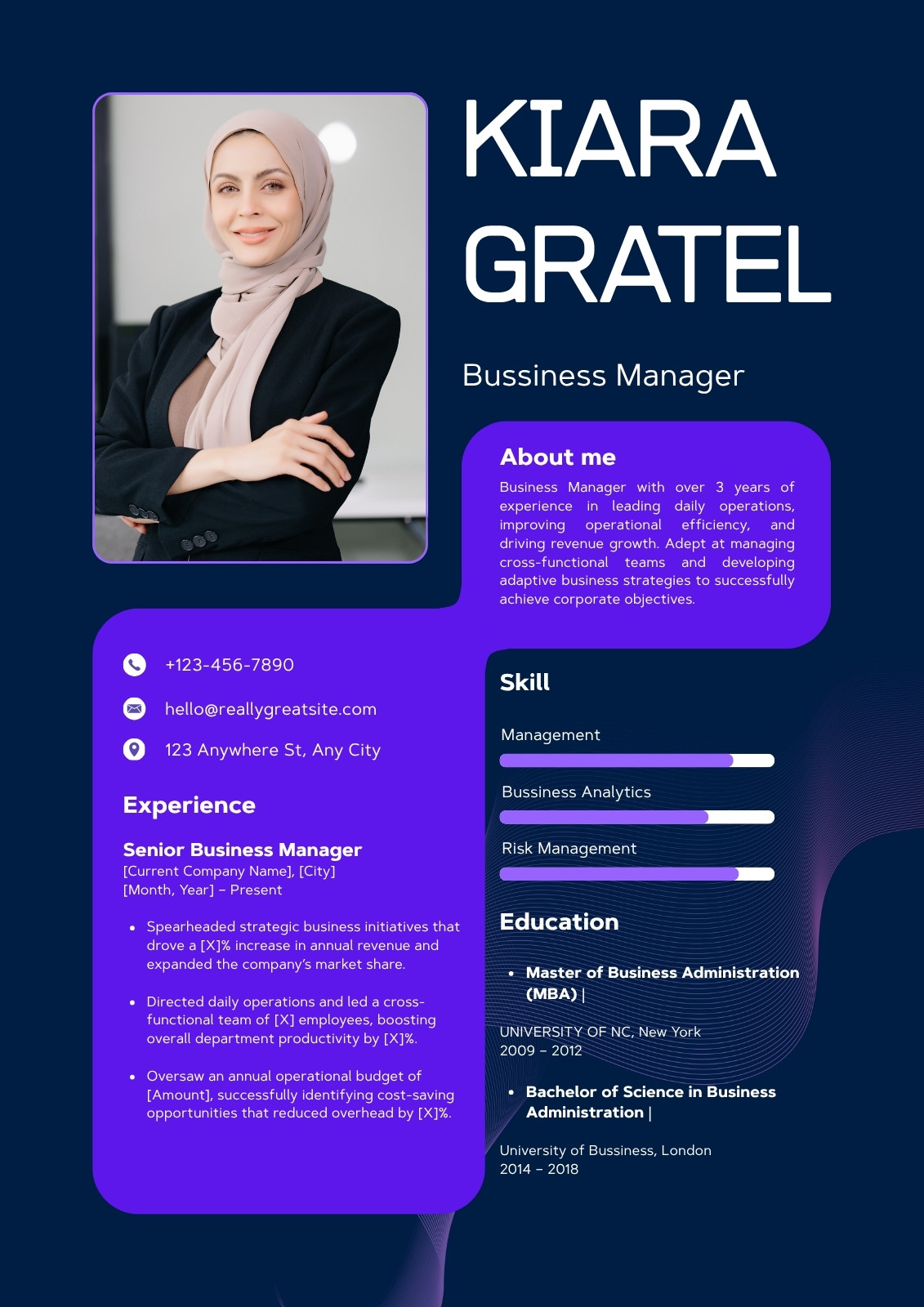 KIARA GRATEL

Bussiness Manager

About me

Business Manager with over 3 years of experience in leading daily operations, improving operational efficiency, and driving revenue growth. Adept at managing cross-functional teams and developing adaptive business strategies to successfully achieve corporate objectives.

+123-456-7890

hello@reallygreatsite.com

123 Anywhere St, Any City

Experience

Senior Business Manager
[Current Company Name], [City]
[Month, Year] – Present

• Spearheaded strategic business initiatives that drove a [X]% increase in annual revenue and expanded the company's market share.

• Directed daily operations and led a cross-functional team of [X] employees, boosting overall department productivity by [X]%.

• Oversaw an annual operational budget of [Amount], successfully identifying cost-saving opportunities that reduced overhead by [X]%.

Skill

Management

Bussiness Analytics

Risk Management

Education

• Master of Business Administration (MBA) |

UNIVERSITY OF NC, New York
2009 – 2012

• Bachelor of Science in Business Administration |

University of Bussiness, London
2014 – 2018